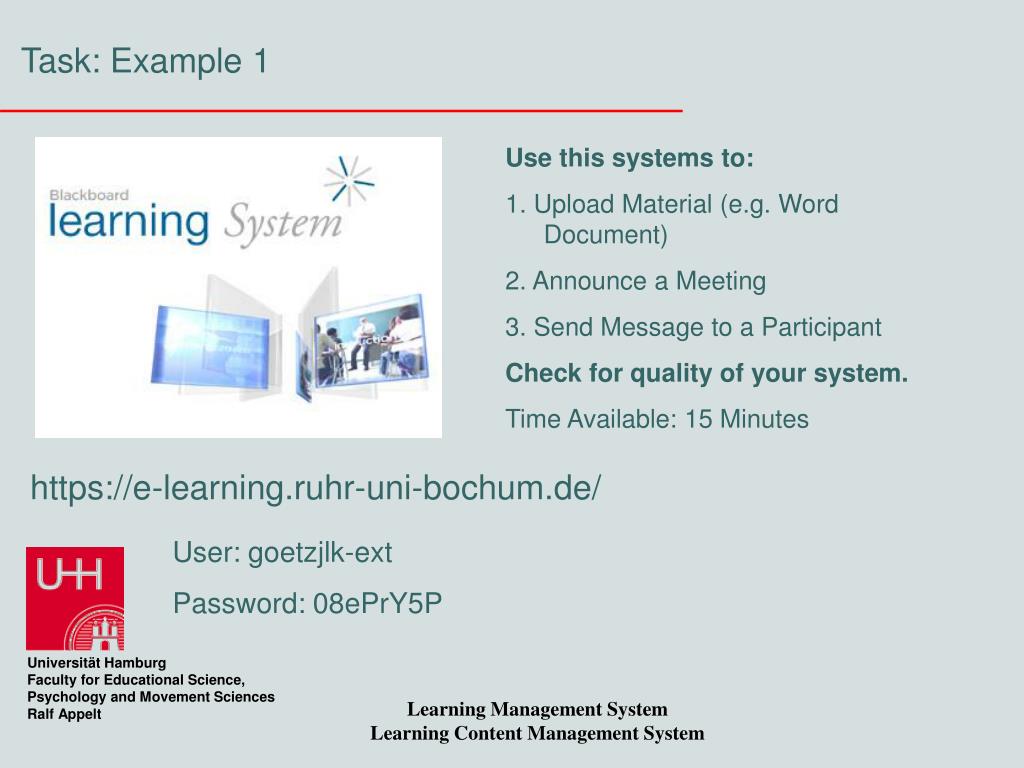 Task: Example 1

Blackboard
learning System

Use this systems to:

1. Upload Material (e.g. Word Document)

2. Announce a Meeting

3. Send Message to a Participant

Check for quality of your system.

Time Available: 15 Minutes

https://e-learning.ruhr-uni-bochum.de/

User: goetzjlk-ext

Password: 08ePrY5P

UHH

Universität Hamburg
Faculty for Educational Science, Psychology and Movement Sciences
Ralf Appelt

Learning Management System
Learning Content Management System